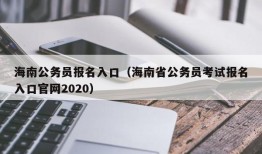 海南公务员报名入口（海南省公务员考试报名入口官网2020）